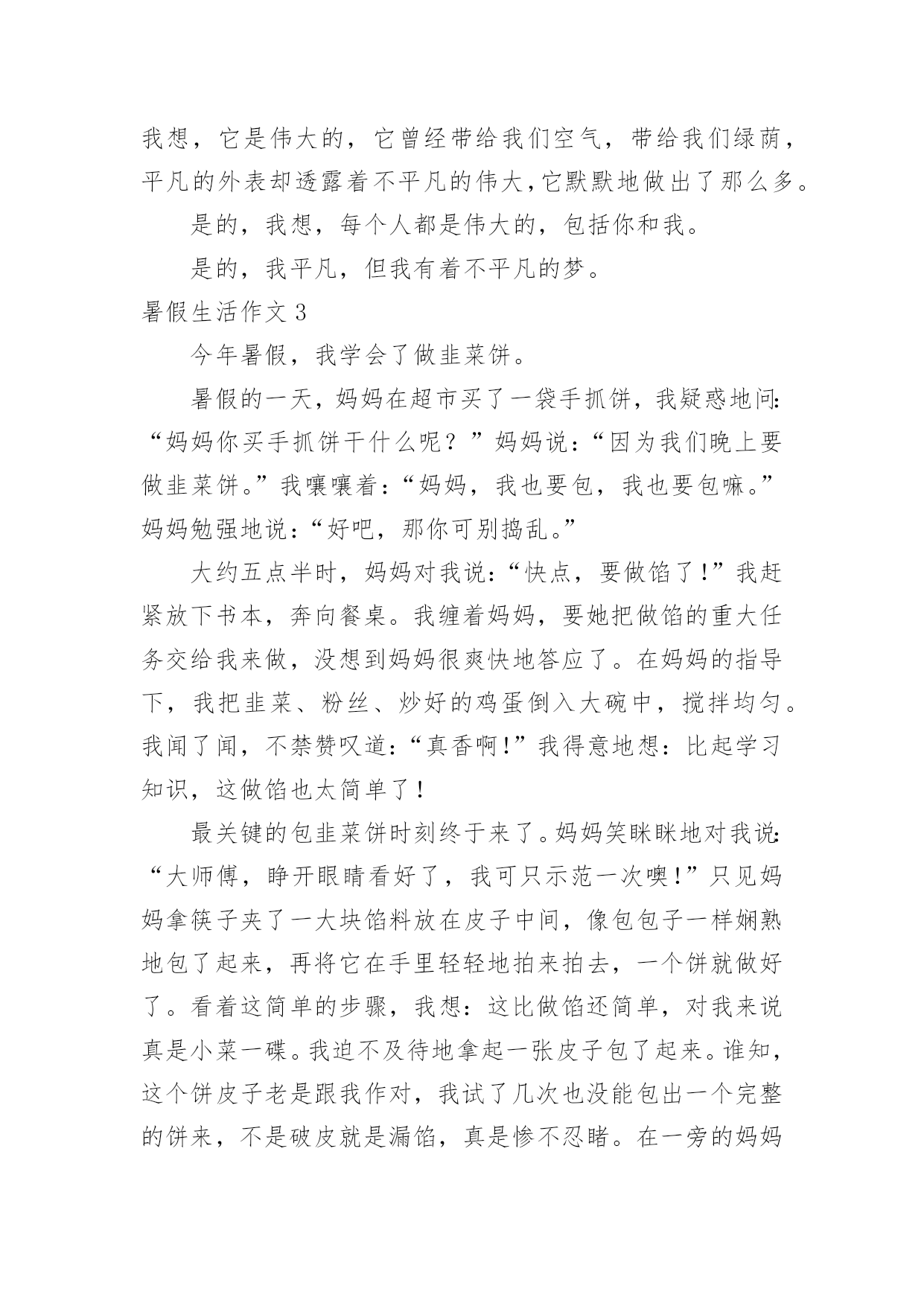 我想，它是伟大的，它曾经带给我们空气，带给我们绿荫，平凡的外表却透露着不平凡的伟大，它默默地做出了那么多。

是的，我想，每个人都是伟大的，包括你和我。

是的，我平凡，但我有着不平凡的梦。

暑假生活作文 3

今年暑假，我学会了做韭菜饼。

暑假的一天，妈妈在超市买了一袋手抓饼，我疑惑地问：“妈妈你买手抓饼干什么呢？”妈妈说：“因为我们晚上要做韭菜饼。”我嚷嚷着：“妈妈，我也要包，我也要包嘛。”妈妈勉强地说：“好吧，那你可别捣乱。”

大约五点半时，妈妈对我说：“快点，要做馅了！”我赶紧放下书本，奔向餐桌。我缠着妈妈，要她把做馅的重大任务交给我来做，没想到妈妈很爽快地答应了。在妈妈的指导下，我把韭菜、粉丝、炒好的鸡蛋倒入大碗中，搅拌均匀。我闻了闻，不禁赞叹道：“真香啊！”我得意地想：比起学习知识，这做馅也太简单了！

最关键的包韭菜饼时刻终于来了。妈妈笑眯眯地对我说：“大师傅，睁开眼睛看好了，我可只示范一次噢！”只见妈妈拿筷子夹了一大块馅料放在皮子中间，像包包子一样娴熟地包了起来，再将它在手里轻轻地拍来拍去，一个饼就做好了。看着这简单的步骤，我想：这比做馅还简单，对我来说真是小菜一碟。我迫不及待地拿起一张皮子包了起来。谁知，这个饼皮子老是跟我作对，我试了几次也没能包出一个完整的饼来，不是破皮就是漏馅，真是惨不忍睹。在一旁的妈妈